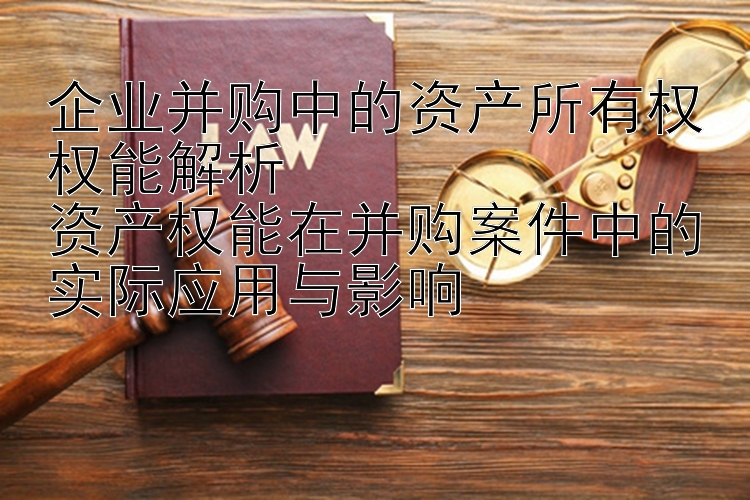 企业并购中的资产所有权权能解析
资产权能在并购案件中的实际应用与影响

LAW